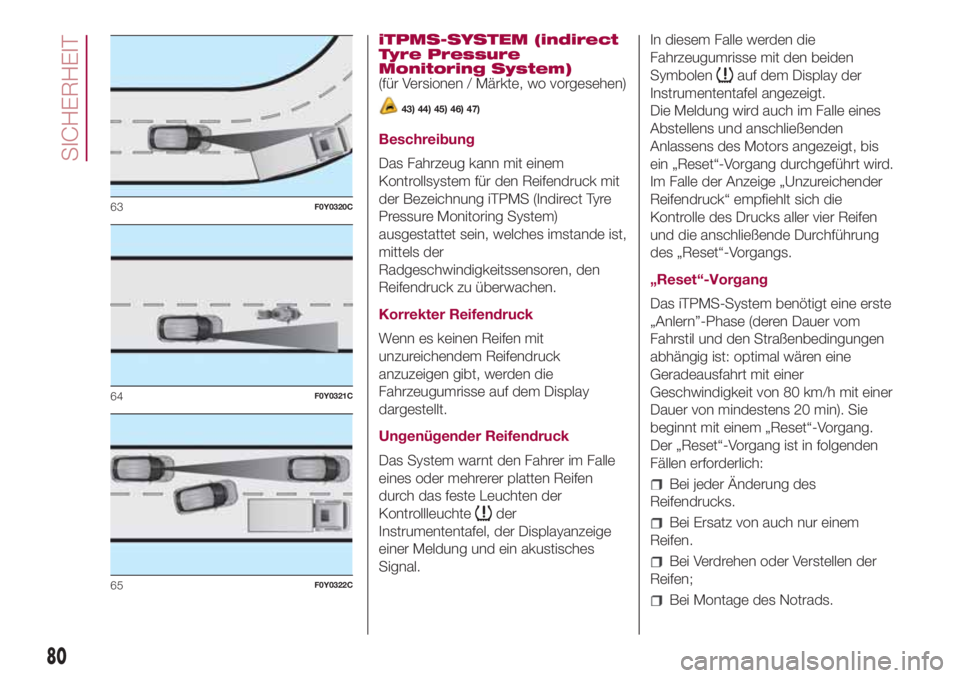 SICHERHEIT

63 F0Y0320C

64 F0Y0321C

65 F0Y0322C

iTPMS-SYSTEM (indirect Tyre Pressure Monitoring System)
(für Versionen / Märkte, wo vorgesehen)

43) 44) 45) 46) 47)

Beschreibung

Das Fahrzeug kann mit einem Kontrollsystem für den Reifendruck mit der Bezeichnung iTPMS (Indirect Tyre Pressure Monitoring System) ausgestattet sein, welches imstande ist, mittels der Radgeschwindigkeitssensoren, den Reifendruck zu überwachen.

Korrekter Reifendruck

Wenn es keinen Reifen mit unzureichendem Reifendruck anzuzeigen gibt, werden die Fahrzeugumrisse auf dem Display dargestellt.

Ungenügender Reifendruck

Das System warnt den Fahrer im Falle eines oder mehrerer platten Reifen durch das feste Leuchten der Kontrollleuchte der Instrumententafel, der Displayanzeige einer Meldung und ein akustisches Signal.

In diesem Falle werden die Fahrzeugumrisse mit den beiden Symbolen auf dem Display der Instrumententafel angezeigt.
Die Meldung wird auch im Falle eines Abstellens und anschließenden Anlassens des Motors angezeigt, bis ein „Reset“-Vorgang durchgeführt wird. Im Falle der Anzeige „Unzureichender Reifendruck“ empfiehlt sich die Kontrolle des Drucks aller vier Reifen und die anschließende Durchführung des „Reset“-Vorgangs.

„Reset“-Vorgang

Das iTPMS-System benötigt eine erste „Anlern”-Phase (deren Dauer vom Fahrstil und den Straßenbedingungen abhängig ist: optimal wären eine Geradeausfahrt mit einer Geschwindigkeit von 80 km/h mit einer Dauer von mindestens 20 min). Sie beginnt mit einem „Reset“-Vorgang.
Der „Reset“-Vorgang ist in folgenden Fällen erforderlich:

Bei jeder Änderung des Reifendrucks.

Bei Ersatz von auch nur einem Reifen.

Bei Verdrehen oder Verstellen der Reifen;

Bei Montage des Notrads.

80

carmanualsonline.info